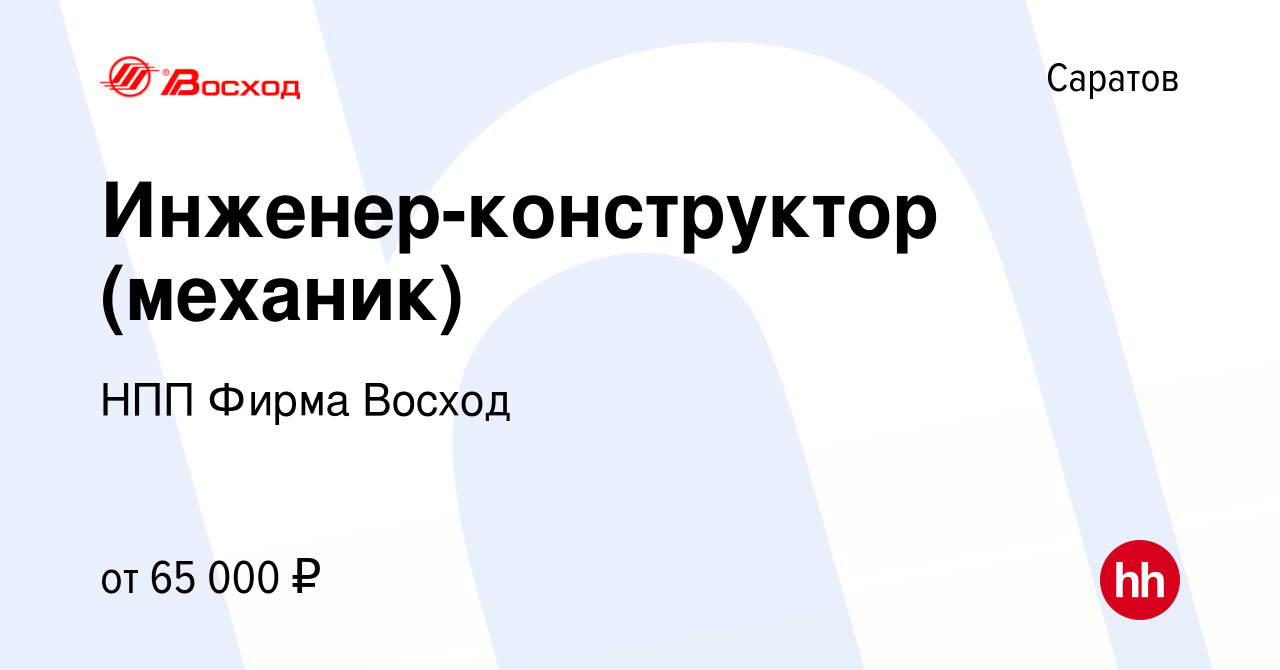 Восход

Саратов

Инженер-конструктор (механик)

НПП Фирма Восход

от 65 000 ₽

hh